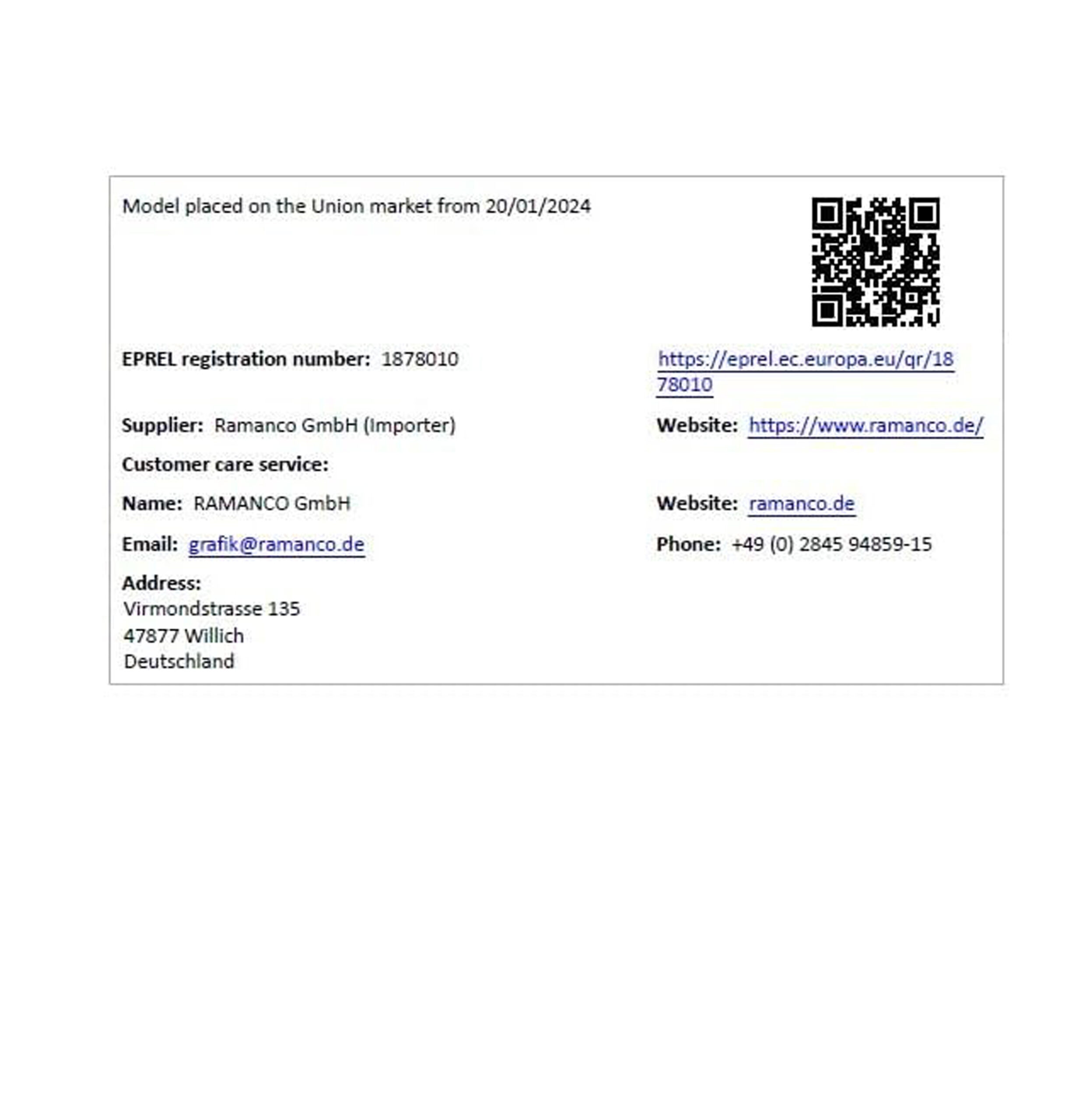 Model placed on the Union market from 20/01/2024

EPREL registration number: 1878010

https://eprel.ec.europa.eu/qr/1878010

Supplier: Ramanco GmbH (Importer)

Website: https://www.ramanco.de/

Customer care service:

Name: RAMANCO GmbH

Website: ramanco.de

Email: grafik@ramanco.de

Phone: +49 (0) 2845 94859-15

Address:
Virmondstrasse 135
47877 Willich
Deutschland